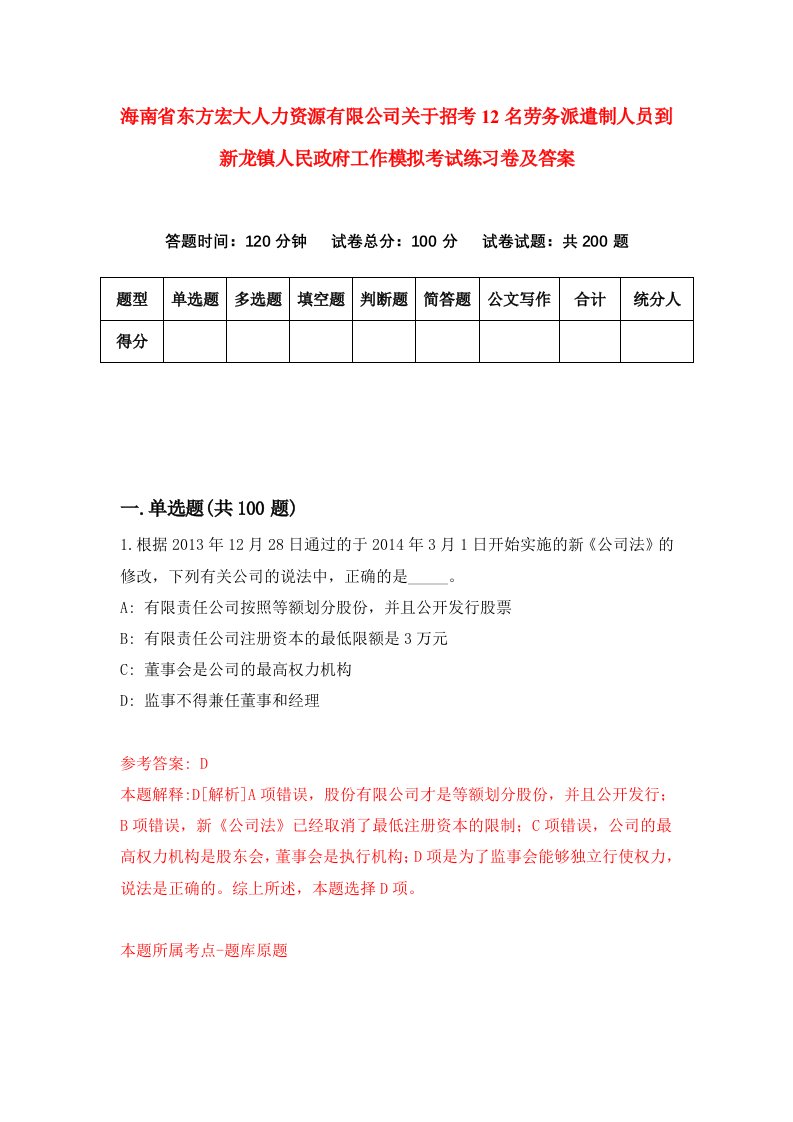 海南省东方宏大人力资源有限公司关于招考12名劳务派遣制人员到新龙镇人民政府工作模拟考试练习卷及答案

答题时间：120分钟　试卷总分：100分　试卷试题：共200题

| 题型 | 单选题 | 多选题 | 填空题 | 判断题 | 简答题 | 公文写作 | 合计 | 统分人 |
|---|---|---|---|---|---|---|---|---|
| 得分 | | | | | | | | |

一.单选题(共100题)

1.根据2013年12月28日通过的于2014年3月1日开始实施的新《公司法》的修改，下列有关公司的说法中，正确的是_____。
A: 有限责任公司按照等额划分股份，并且公开发行股票
B: 有限责任公司注册资本的最低限额是3万元
C: 董事会是公司的最高权力机构
D: 监事不得兼任董事和经理

参考答案: D
本题解释:D[解析]A项错误，股份有限公司才是等额划分股份，并且公开发行；B项错误，新《公司法》已经取消了最低注册资本的限制；C项错误，公司的最高权力机构是股东会，董事会是执行机构；D项是为了监事会能够独立行使权力，说法是正确的。综上所述，本题选择D项。

本题所属考点-题库原题